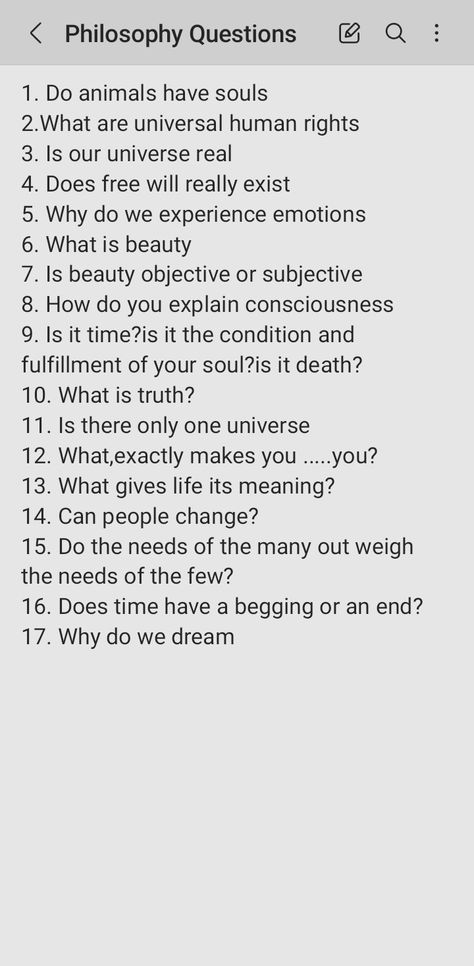 Philosophy Questions

1. Do animals have souls
2.What are universal human rights
3. Is our universe real
4. Does free will really exist
5. Why do we experience emotions
6. What is beauty
7. Is beauty objective or subjective
8. How do you explain consciousness
9. Is it time?is it the condition and fulfillment of your soul?is it death?
10. What is truth?
11. Is there only one universe
12. What,exactly makes you .....you?
13. What gives life its meaning?
14. Can people change?
15. Do the needs of the many out weigh the needs of the few?
16. Does time have a begging or an end?
17. Why do we dream